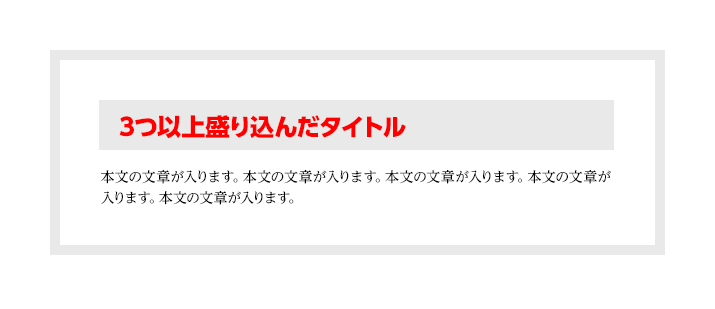 3つ以上盛り込んだタイトル

本文の文章が入ります。本文の文章が入ります。本文の文章が入ります。本文の文章が入ります。本文の文章が入ります。